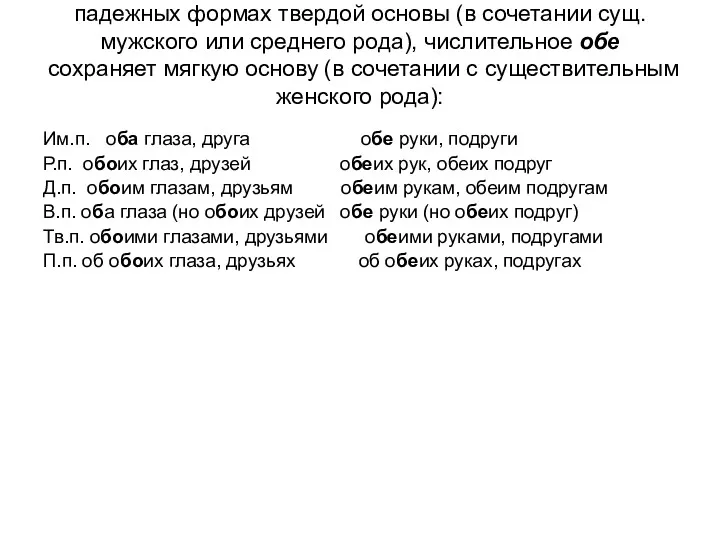 падежных формах твердой основы (в сочетании сущ. мужского или среднего рода), числительное обе сохраняет мягкую основу (в сочетании с существительным женского рода):

Им.п. оба глаза, друга обе руки, подруги
Р.п. обоих глаз, друзей обеих рук, обеих подруг
Д.п. обоим глазам, друзьям обеим рукам, обеим подругам
В.п. оба глаза (но обоих друзей обе руки (но обеих подруг)
Тв.п. обоими глазами, друзьями обеими руками, подругами
П.п. об обоих глаза, друзьях об обеих руках, подругах